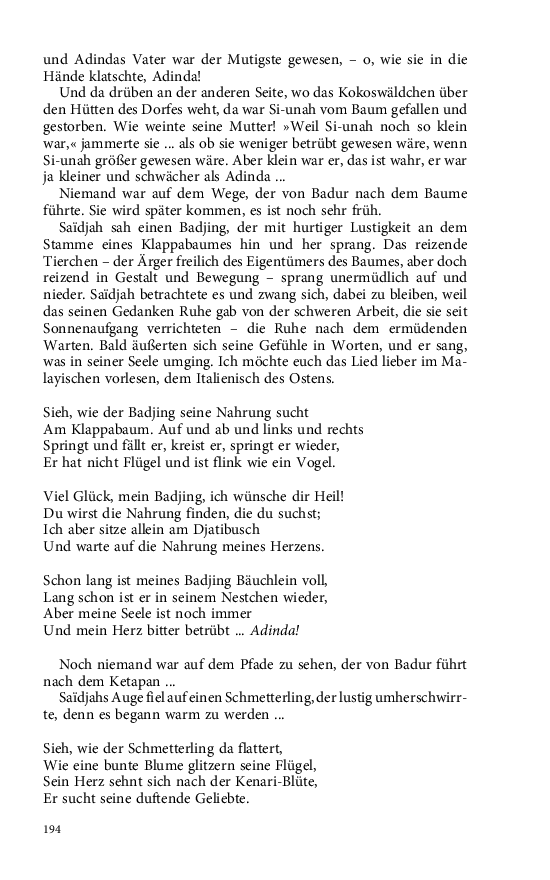 und Adindas Vater war der Mutigste gewesen, – o, wie sie in die Hände klatschte, Adinda!

Und da drüben an der anderen Seite, wo das Kokoswäldchen über den Hütten des Dorfes weht, da war Si-unah vom Baum gefallen und gestorben. Wie weinte seine Mutter! »Weil Si-unah noch so klein war,« jammerte sie ... als ob sie weniger betrübt gewesen wäre, wenn Si-unah größer gewesen wäre. Aber klein war er, das ist wahr, er war ja kleiner und schwächer als Adinda ...

Niemand war auf dem Wege, der von Badur nach dem Baume führte. Sie wird später kommen, es ist noch sehr früh.

Saïdjah sah einen Badjing, der mit hurtiger Lustigkeit an dem Stamme eines Klappabaumes hin und her sprang. Das reizende Tierchen – der Ärger freilich des Eigentümers des Baumes, aber doch reizend in Gestalt und Bewegung – sprang unermüdlich auf und nieder. Saïdjah betrachtete es und zwang sich, dabei zu bleiben, weil das seinen Gedanken Ruhe gab von der schweren Arbeit, die sie seit Sonnenaufgang verrichteten – die Ruhe nach dem ermüdenden Warten. Bald äußerten sich seine Gefühle in Worten, und er sang, was in seiner Seele umging. Ich möchte euch das Lied lieber im Malayischen vorlesen, dem Italienisch des Ostens.

Sieh, wie der Badjing seine Nahrung sucht
Am Klappabaum. Auf und ab und links und rechts
Springt und fällt er, kreist er, springt er wieder,
Er hat nicht Flügel und ist flink wie ein Vogel.

Viel Glück, mein Badjing, ich wünsche dir Heil!
Du wirst die Nahrung finden, die du suchst;
Ich aber sitze allein am Djatibusch
Und warte auf die Nahrung meines Herzens.

Schon lang ist meines Badjing Bäuchlein voll,
Lang schon ist er in seinem Nestchen wieder,
Aber meine Seele ist noch immer
Und mein Herz bitter betrübt ... Adinda!

Noch niemand war auf dem Pfade zu sehen, der von Badur führt nach dem Ketapan ...

Saïdjahs Auge fiel auf einen Schmetterling, der lustig umherschwirrte, denn es begann warm zu werden ...

Sieh, wie der Schmetterling da flattert,
Wie eine bunte Blume glitzern seine Flügel,
Sein Herz sehnt sich nach der Kenari-Blüte,
Er sucht seine duftende Geliebte.

194